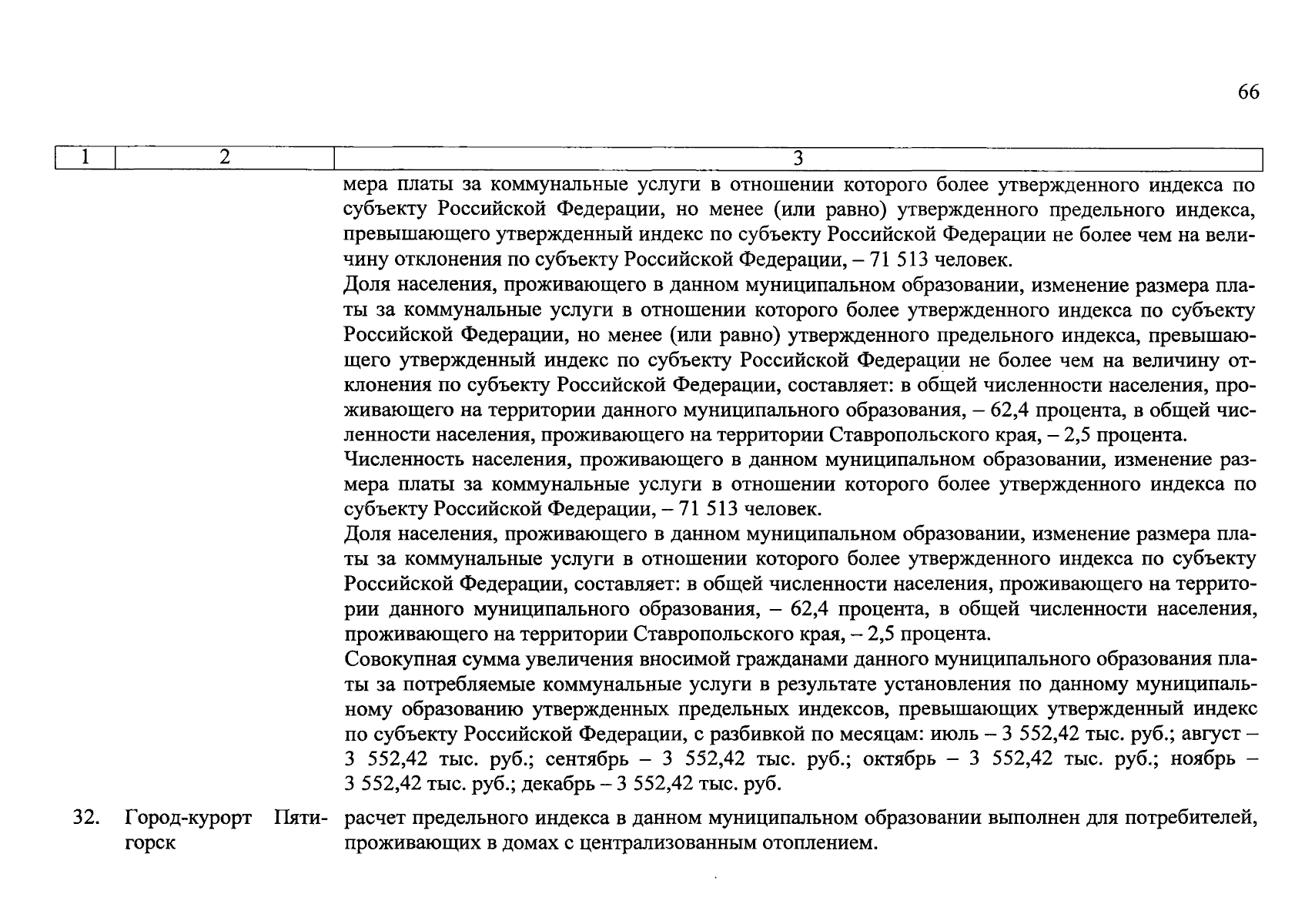 66

| 1 | 2 | 3 |
|---|---|---|
|  |  | мера платы за коммунальные услуги в отношении которого более утвержденного индекса по субъекту Российской Федерации, но менее (или равно) утвержденного предельного индекса, превышающего утвержденный индекс по субъекту Российской Федерации не более чем на величину отклонения по субъекту Российской Федерации, – 71 513 человек. Доля населения, проживающего в данном муниципальном образовании, изменение размера платы за коммунальные услуги в отношении которого более утвержденного индекса по субъекту Российской Федерации, но менее (или равно) утвержденного предельного индекса, превышающего утвержденный индекс по субъекту Российской Федерации не более чем на величину отклонения по субъекту Российской Федерации, составляет: в общей численности населения, проживающего на территории данного муниципального образования, – 62,4 процента, в общей численности населения, проживающего на территории Ставропольского края, – 2,5 процента. Численность населения, проживающего в данном муниципальном образовании, изменение размера платы за коммунальные услуги в отношении которого более утвержденного индекса по субъекту Российской Федерации, – 71 513 человек. Доля населения, проживающего в данном муниципальном образовании, изменение размера платы за коммунальные услуги в отношении которого более утвержденного индекса по субъекту Российской Федерации, составляет: в общей численности населения, проживающего на территории данного муниципального образования, – 62,4 процента, в общей численности населения, проживающего на территории Ставропольского края, – 2,5 процента. Совокупная сумма увеличения вносимой гражданами данного муниципального образования платы за потребляемые коммунальные услуги в результате установления по данному муниципальному образованию утвержденных предельных индексов, превышающих утвержденный индекс по субъекту Российской Федерации, с разбивкой по месяцам: июль – 3 552,42 тыс. руб.; август – 3 552,42 тыс. руб.; сентябрь – 3 552,42 тыс. руб.; октябрь – 3 552,42 тыс. руб.; ноябрь – 3 552,42 тыс. руб.; декабрь – 3 552,42 тыс. руб. |
| 32. | Город-курорт Пятигорск | расчет предельного индекса в данном муниципальном образовании выполнен для потребителей, проживающих в домах с централизованным отоплением. |